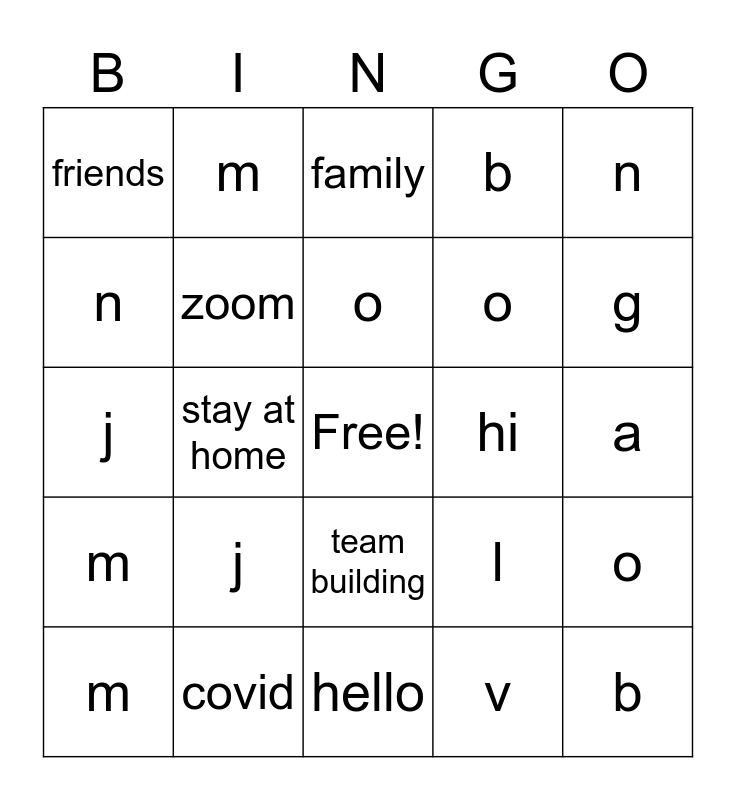 | B | I | N | G | O |
|---|---|---|---|---|
| friends | m | family | b | n |
| n | zoom | o | o | g |
| j | stay at home | Free! | hi | a |
| m | j | team building | l | o |
| m | covid | hello | v | b |